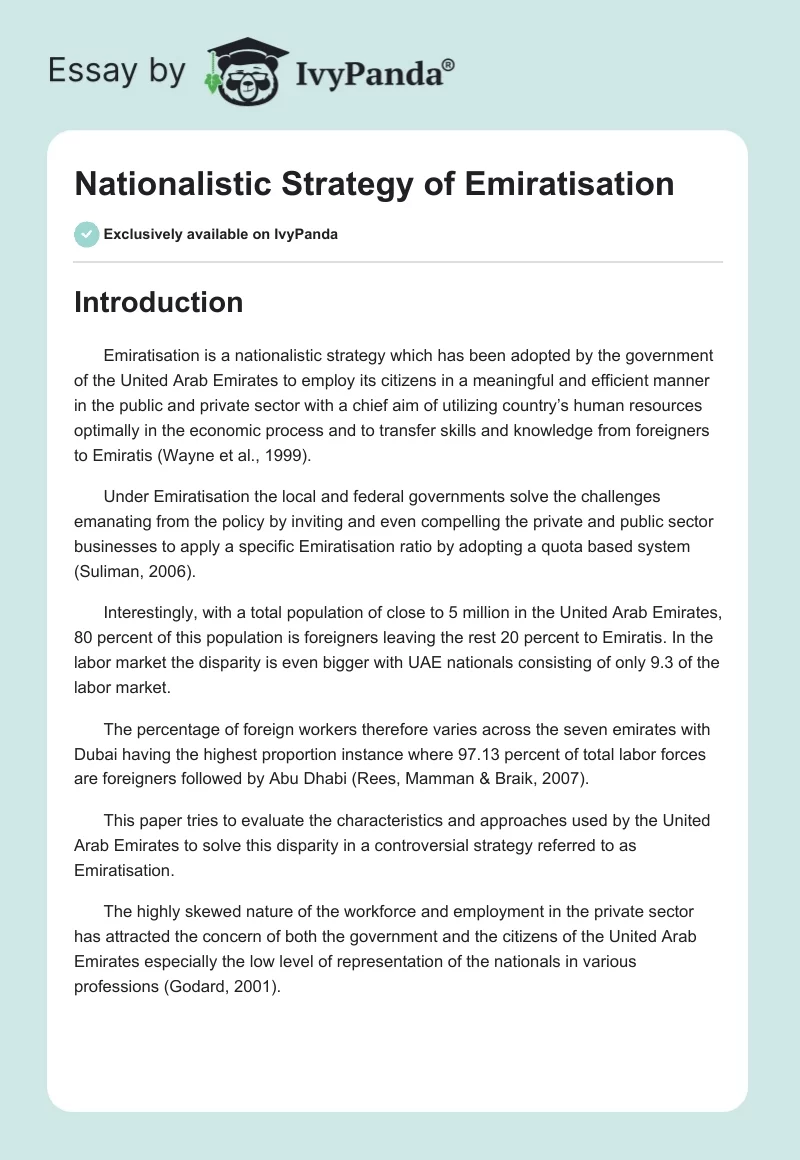 Essay by IvyPanda®

Nationalistic Strategy of Emiratisation

Exclusively available on IvyPanda

Introduction

Emiratisation is a nationalistic strategy which has been adopted by the government of the United Arab Emirates to employ its citizens in a meaningful and efficient manner in the public and private sector with a chief aim of utilizing country's human resources optimally in the economic process and to transfer skills and knowledge from foreigners to Emiratis (Wayne et al., 1999).

Under Emiratisation the local and federal governments solve the challenges emanating from the policy by inviting and even compelling the private and public sector businesses to apply a specific Emiratisation ratio by adopting a quota based system (Suliman, 2006).

Interestingly, with a total population of close to 5 million in the United Arab Emirates, 80 percent of this population is foreigners leaving the rest 20 percent to Emiratis. In the labor market the disparity is even bigger with UAE nationals consisting of only 9.3 of the labor market.

The percentage of foreign workers therefore varies across the seven emirates with Dubai having the highest proportion instance where 97.13 percent of total labor forces are foreigners followed by Abu Dhabi (Rees, Mamman & Braik, 2007).

This paper tries to evaluate the characteristics and approaches used by the United Arab Emirates to solve this disparity in a controversial strategy referred to as Emiratisation.

The highly skewed nature of the workforce and employment in the private sector has attracted the concern of both the government and the citizens of the United Arab Emirates especially the low level of representation of the nationals in various professions (Godard, 2001).